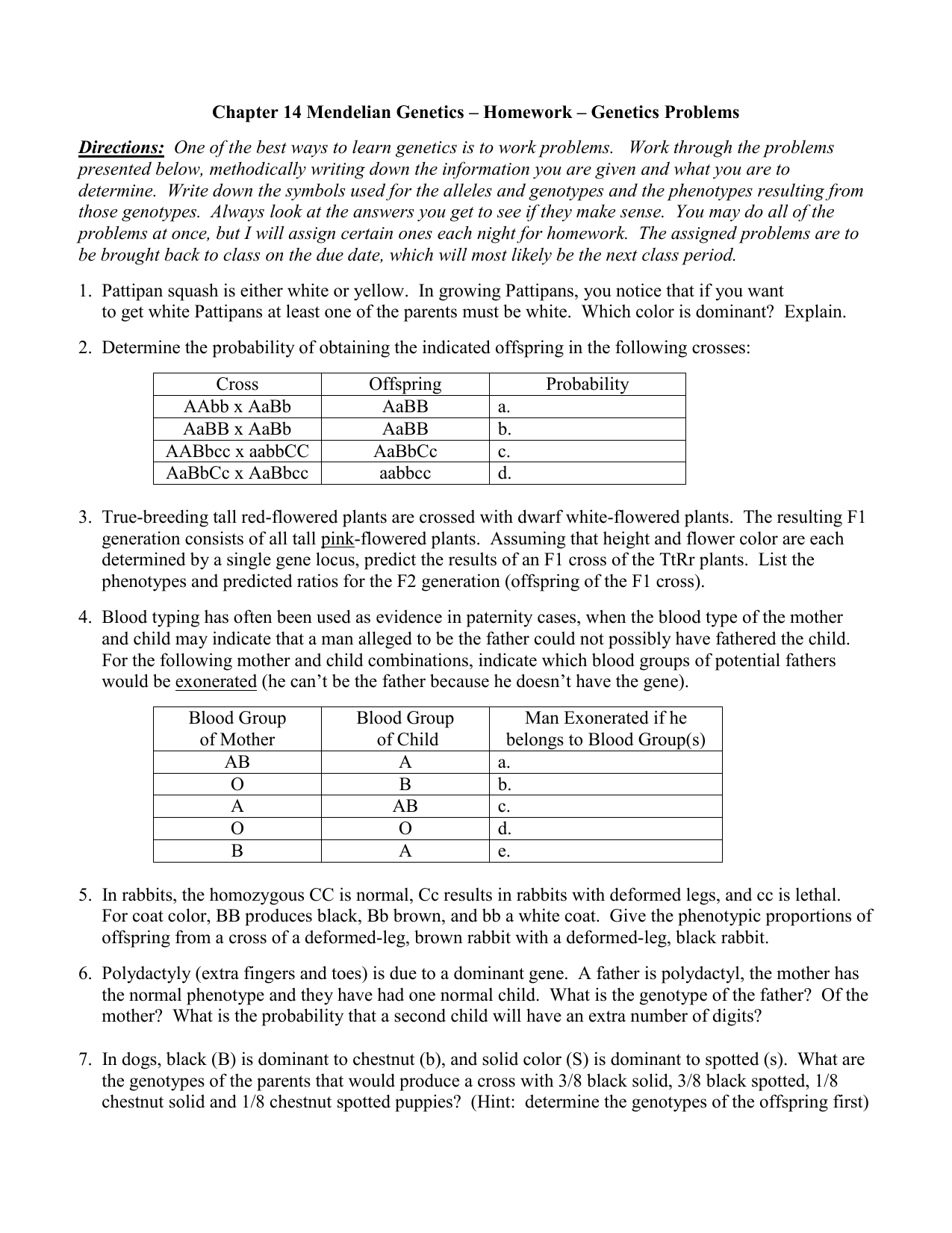 Chapter 14 Mendelian Genetics – Homework – Genetics Problems

Directions: One of the best ways to learn genetics is to work problems. Work through the problems presented below, methodically writing down the information you are given and what you are to determine. Write down the symbols used for the alleles and genotypes and the phenotypes resulting from those genotypes. Always look at the answers you get to see if they make sense. You may do all of the problems at once, but I will assign certain ones each night for homework. The assigned problems are to be brought back to class on the due date, which will most likely be the next class period.

1. Pattipan squash is either white or yellow. In growing Pattipans, you notice that if you want to get white Pattipans at least one of the parents must be white. Which color is dominant? Explain.

2. Determine the probability of obtaining the indicated offspring in the following crosses:

| Cross | Offspring | Probability |
|---|---|---|
| AAbb x AaBb | AaBB | a. |
| AaBB x AaBb | AaBB | b. |
| AABbcc x aabbCC | AaBbCc | c. |
| AaBbCc x AaBbcc | aabbcc | d. |

3. True-breeding tall red-flowered plants are crossed with dwarf white-flowered plants. The resulting F1 generation consists of all tall pink-flowered plants. Assuming that height and flower color are each determined by a single gene locus, predict the results of an F1 cross of the TtRr plants. List the phenotypes and predicted ratios for the F2 generation (offspring of the F1 cross).

4. Blood typing has often been used as evidence in paternity cases, when the blood type of the mother and child may indicate that a man alleged to be the father could not possibly have fathered the child. For the following mother and child combinations, indicate which blood groups of potential fathers would be exonerated (he can't be the father because he doesn't have the gene).

| Blood Group of Mother | Blood Group of Child | Man Exonerated if he belongs to Blood Group(s) |
|---|---|---|
| AB | A | a. |
| O | B | b. |
| A | AB | c. |
| O | O | d. |
| B | A | e. |

5. In rabbits, the homozygous CC is normal, Cc results in rabbits with deformed legs, and cc is lethal. For coat color, BB produces black, Bb brown, and bb a white coat. Give the phenotypic proportions of offspring from a cross of a deformed-leg, brown rabbit with a deformed-leg, black rabbit.

6. Polydactyly (extra fingers and toes) is due to a dominant gene. A father is polydactyl, the mother has the normal phenotype and they have had one normal child. What is the genotype of the father? Of the mother? What is the probability that a second child will have an extra number of digits?

7. In dogs, black (B) is dominant to chestnut (b), and solid color (S) is dominant to spotted (s). What are the genotypes of the parents that would produce a cross with 3/8 black solid, 3/8 black spotted, 1/8 chestnut solid and 1/8 chestnut spotted puppies? (Hint: determine the genotypes of the offspring first)